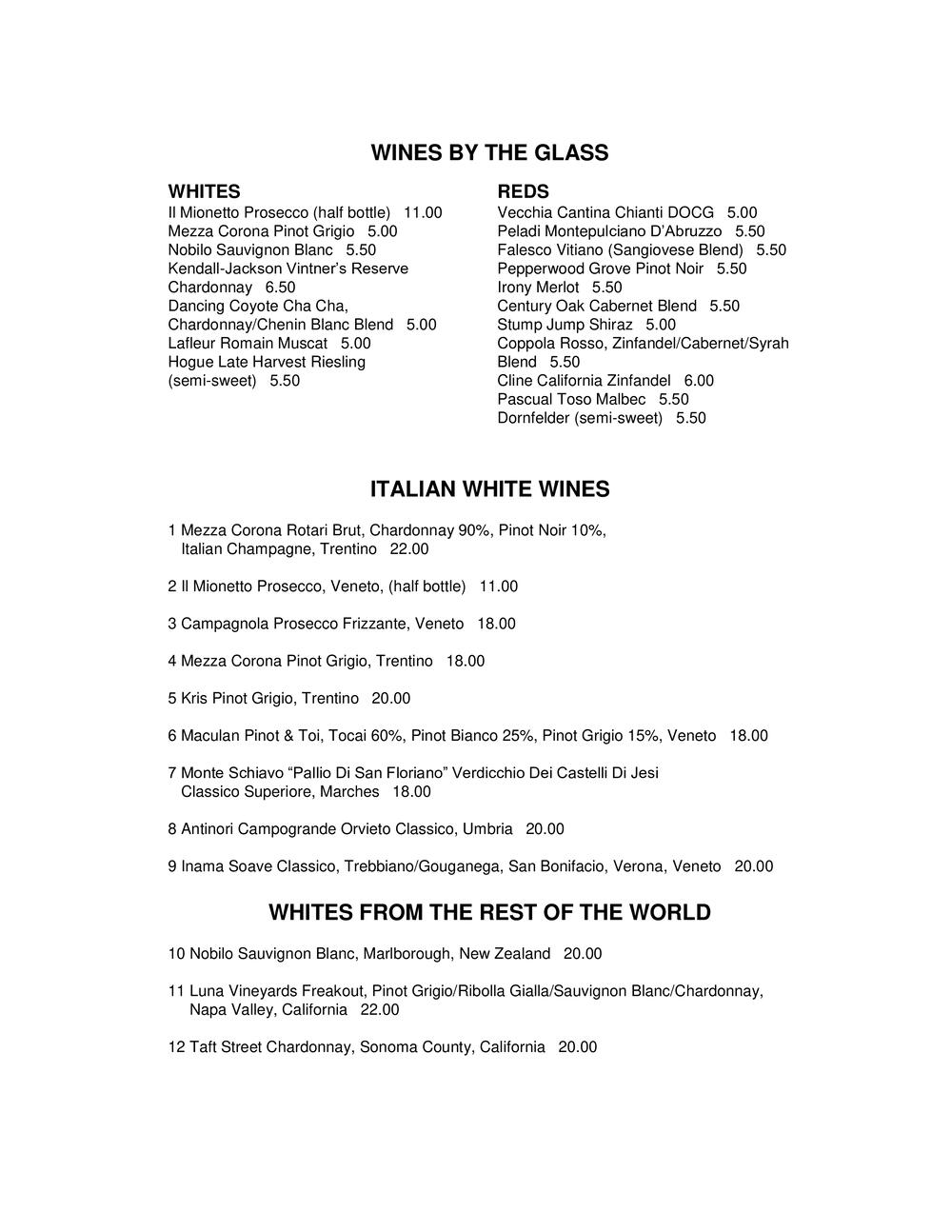 WINES BY THE GLASS

WHITES
Il Mionetto Prosecco (half bottle)   11.00
Mezza Corona Pinot Grigio   5.00
Nobilo Sauvignon Blanc   5.50
Kendall-Jackson Vintner's Reserve Chardonnay   6.50
Dancing Coyote Cha Cha, Chardonnay/Chenin Blanc Blend   5.00
Lafleur Romain Muscat   5.00
Hogue Late Harvest Riesling (semi-sweet)   5.50

REDS
Vecchia Cantina Chianti DOCG   5.00
Peladi Montepulciano D'Abruzzo   5.50
Falesco Vitiano (Sangiovese Blend)   5.50
Pepperwood Grove Pinot Noir   5.50
Irony Merlot   5.50
Century Oak Cabernet Blend   5.50
Stump Jump Shiraz   5.00
Coppola Rosso, Zinfandel/Cabernet/Syrah Blend   5.50
Cline California Zinfandel   6.00
Pascual Toso Malbec   5.50
Dornfelder (semi-sweet)   5.50

ITALIAN WHITE WINES

1 Mezza Corona Rotari Brut, Chardonnay 90%, Pinot Noir 10%, Italian Champagne, Trentino   22.00

2 Il Mionetto Prosecco, Veneto, (half bottle)   11.00

3 Campagnola Prosecco Frizzante, Veneto   18.00

4 Mezza Corona Pinot Grigio, Trentino   18.00

5 Kris Pinot Grigio, Trentino   20.00

6 Maculan Pinot & Toi, Tocai 60%, Pinot Bianco 25%, Pinot Grigio 15%, Veneto   18.00

7 Monte Schiavo "Pallio Di San Floriano" Verdicchio Dei Castelli Di Jesi Classico Superiore, Marches   18.00

8 Antinori Campogrande Orvieto Classico, Umbria   20.00

9 Inama Soave Classico, Trebbiano/Gouganega, San Bonifacio, Verona, Veneto   20.00

WHITES FROM THE REST OF THE WORLD

10 Nobilo Sauvignon Blanc, Marlborough, New Zealand   20.00

11 Luna Vineyards Freakout, Pinot Grigio/Ribolla Gialla/Sauvignon Blanc/Chardonnay, Napa Valley, California   22.00

12 Taft Street Chardonnay, Sonoma County, California   20.00